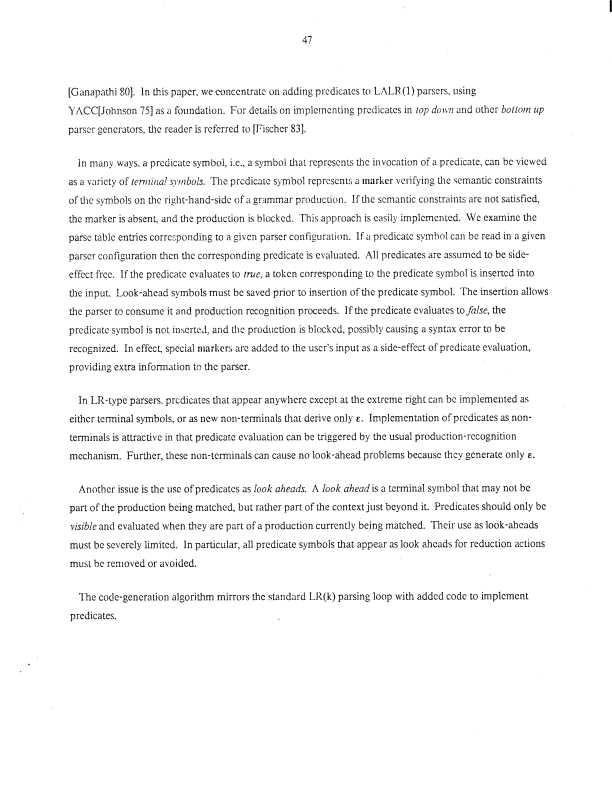 47

[Ganapathi 80]. In this paper, we concentrate on adding predicates to LALR(1) parsers, using YACC[Johnson 75] as a foundation. For details on implementing predicates in top down and other bottom up parser generators, the reader is referred to [Fischer 83].

In many ways, a predicate symbol, i.e., a symbol that represents the invocation of a predicate, can be viewed as a variety of terminal symbols. The predicate symbol represents a marker verifying the semantic constraints of the symbols on the right-hand-side of a grammar production. If the semantic constraints are not satisfied, the marker is absent, and the production is blocked. This approach is easily implemented. We examine the parse table entries corresponding to a given parser configuration. If a predicate symbol can be read in a given parser configuration then the corresponding predicate is evaluated. All predicates are assumed to be side-effect free. If the predicate evaluates to true, a token corresponding to the predicate symbol is inserted into the input. Look-ahead symbols must be saved prior to insertion of the predicate symbol. The insertion allows the parser to consume it and production recognition proceeds. If the predicate evaluates to false, the predicate symbol is not inserted, and the production is blocked, possibly causing a syntax error to be recognized. In effect, special markers are added to the user's input as a side-effect of predicate evaluation, providing extra information to the parser.

In LR-type parsers, predicates that appear anywhere except at the extreme right can be implemented as either terminal symbols, or as new non-terminals that derive only $\epsilon$. Implementation of predicates as non-terminals is attractive in that predicate evaluation can be triggered by the usual production-recognition mechanism. Further, these non-terminals can cause no look-ahead problems because they generate only $\epsilon$.

Another issue is the use of predicates as look aheads. A look ahead is a terminal symbol that may not be part of the production being matched, but rather part of the context just beyond it. Predicates should only be visible and evaluated when they are part of a production currently being matched. Their use as look-aheads must be severely limited. In particular, all predicate symbols that appear as look aheads for reduction actions must be removed or avoided.

The code-generation algorithm mirrors the standard LR(k) parsing loop with added code to implement predicates.